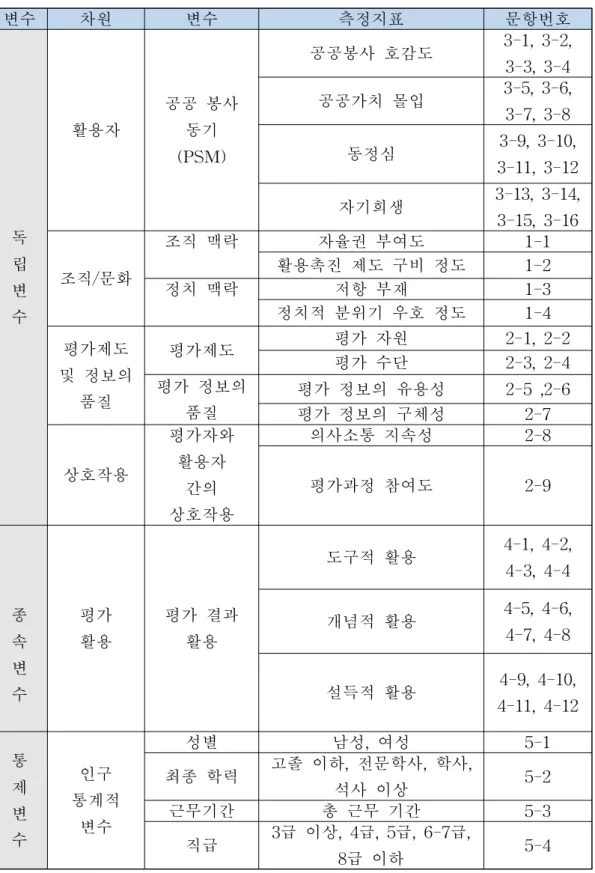 | 변수 | 차원 | 변수 | 측정지표 | 문항번호 |
|---|---|---|---|---|
| 독립변수 | 활용자 | 공공 봉사 동기 (PSM) | 공공봉사 호감도 | 3-1, 3-2, 3-3, 3-4 |
| | | | 공공가치 몰입 | 3-5, 3-6, 3-7, 3-8 |
| | | | 동정심 | 3-9, 3-10, 3-11, 3-12 |
| | | | 자기희생 | 3-13, 3-14, 3-15, 3-16 |
| | 조직/문화 | 조직 맥락 | 자율권 부여도 | 1-1 |
| | | | 활용촉진 제도 구비 정도 | 1-2 |
| | | 정치 맥락 | 저항 부재 | 1-3 |
| | | | 정치적 분위기 우호 정도 | 1-4 |
| | 평가제도 및 정보의 품질 | 평가제도 | 평가 자원 | 2-1, 2-2 |
| | | | 평가 수단 | 2-3, 2-4 |
| | | 평가 정보의 품질 | 평가 정보의 유용성 | 2-5 ,2-6 |
| | | | 평가 정보의 구체성 | 2-7 |
| | 상호작용 | 평가자와 활용자 간의 상호작용 | 의사소통 지속성 | 2-8 |
| | | | 평가과정 참여도 | 2-9 |
| 종속변수 | 평가 활용 | 평가 결과 활용 | 도구적 활용 | 4-1, 4-2, 4-3, 4-4 |
| | | | 개념적 활용 | 4-5, 4-6, 4-7, 4-8 |
| | | | 설득적 활용 | 4-9, 4-10, 4-11, 4-12 |
| 통제변수 | 인구 통계적 변수 | 성별 | 남성, 여성 | 5-1 |
| | | 최종 학력 | 고졸 이하, 전문학사, 학사, 석사 이상 | 5-2 |
| | | 근무기간 | 총 근무 기간 | 5-3 |
| | | 직급 | 3급 이상, 4급, 5급, 6-7급, 8급 이하 | 5-4 |